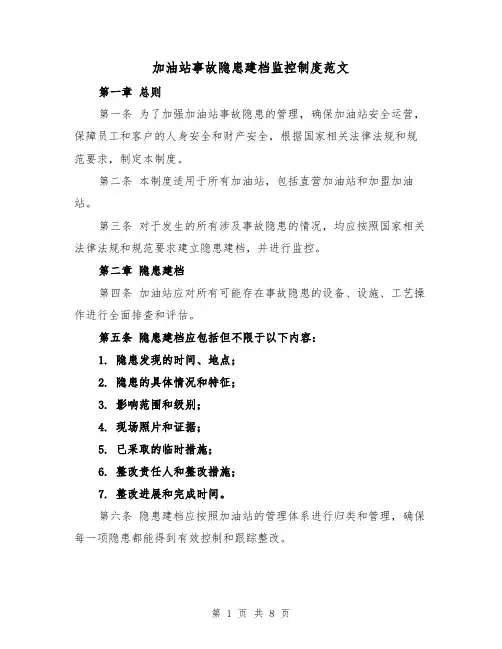 加油站事故隐患建档监控制度范文

第一章 总则

第一条 为了加强加油站事故隐患的管理，确保加油站安全运营，保障员工和客户的人身安全和财产安全，根据国家相关法律法规和规范要求，制定本制度。

第二条 本制度适用于所有加油站，包括直营加油站和加盟加油站。

第三条 对于发生的所有涉及事故隐患的情况，均应按照国家相关法律法规和规范要求建立隐患建档，并进行监控。

第二章 隐患建档

第四条 加油站应对所有可能存在事故隐患的设备、设施、工艺操作进行全面排查和评估。

第五条 隐患建档应包括但不限于以下内容：

1. 隐患发现的时间、地点；

2. 隐患的具体情况和特征；

3. 影响范围和级别；

4. 现场照片和证据；

5. 已采取的临时措施；

6. 整改责任人和整改措施；

7. 整改进展和完成时间。

第六条 隐患建档应按照加油站的管理体系进行归类和管理，确保每一项隐患都能得到有效控制和跟踪整改。

第 1 页 共 8 页